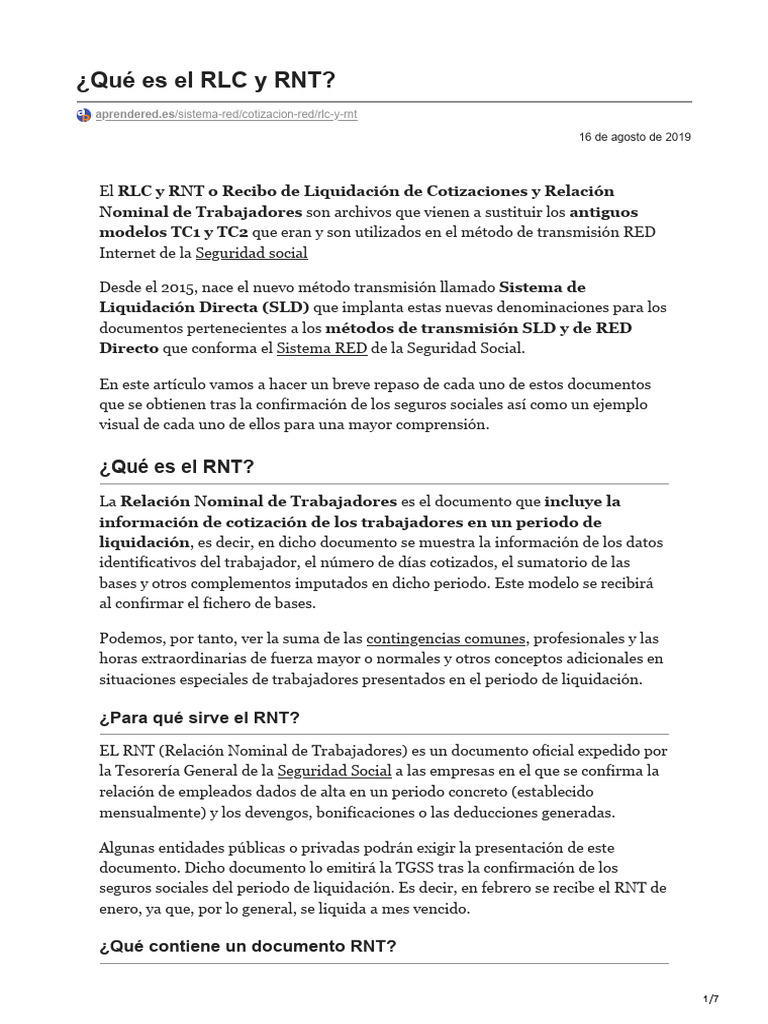 ¿Qué es el RLC y RNT?

aprendered.es/sistema-red/cotizacion-red/rlc-y-rnt

16 de agosto de 2019

El RLC y RNT o Recibo de Liquidación de Cotizaciones y Relación Nominal de Trabajadores son archivos que vienen a sustituir los antiguos modelos TC1 y TC2 que eran y son utilizados en el método de transmisión RED Internet de la Seguridad social

Desde el 2015, nace el nuevo método transmisión llamado Sistema de Liquidación Directa (SLD) que implanta estas nuevas denominaciones para los documentos pertenecientes a los métodos de transmisión SLD y de RED Directo que conforma el Sistema RED de la Seguridad Social.

En este artículo vamos a hacer un breve repaso de cada uno de estos documentos que se obtienen tras la confirmación de los seguros sociales así como un ejemplo visual de cada uno de ellos para una mayor comprensión.

¿Qué es el RNT?

La Relación Nominal de Trabajadores es el documento que incluye la información de cotización de los trabajadores en un periodo de liquidación, es decir, en dicho documento se muestra la información de los datos identificativos del trabajador, el número de días cotizados, el sumatorio de las bases y otros complementos imputados en dicho periodo. Este modelo se recibirá al confirmar el fichero de bases.

Podemos, por tanto, ver la suma de las contingencias comunes, profesionales y las horas extraordinarias de fuerza mayor o normales y otros conceptos adicionales en situaciones especiales de trabajadores presentados en el periodo de liquidación.

¿Para qué sirve el RNT?

EL RNT (Relación Nominal de Trabajadores) es un documento oficial expedido por la Tesorería General de la Seguridad Social a las empresas en el que se confirma la relación de empleados dados de alta en un periodo concreto (establecido mensualmente) y los devengos, bonificaciones o las deducciones generadas.

Algunas entidades públicas o privadas podrán exigir la presentación de este documento. Dicho documento lo emitirá la TGSS tras la confirmación de los seguros sociales del periodo de liquidación. Es decir, en febrero se recibe el RNT de enero, ya que, por lo general, se liquida a mes vencido.

¿Qué contiene un documento RNT?

1/7